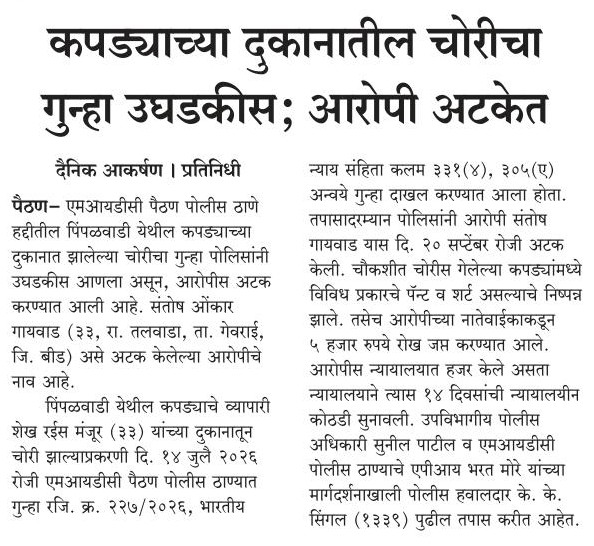 कपड्याच्या दुकानातील चोरीचा गुन्हा उघडकीस; आरोपी अटकेत

दैनिक आकर्षण । प्रतिनिधी

पैठण– एमआयडीसी पैठण पोलीस ठाणे हद्दीतील पिंपळवाडी येथील कपड्याच्या दुकानात झालेल्या चोरीचा गुन्हा पोलिसांनी उघडकीस आणला असून, आरोपीस अटक करण्यात आली आहे. संतोष ओंकार गायवाड (३३, रा. तलवाडा, ता. गेवराई, जि. बीड) असे अटक केलेल्या आरोपीचे नाव आहे.

पिंपळवाडी येथील कपड्याचे व्यापारी शेख रईस मंजूर (३३) यांच्या दुकानातून चोरी झाल्याप्रकरणी दि. १४ जुलै २०२६ रोजी एमआयडीसी पैठण पोलीस ठाण्यात गुन्हा रजि. क्र. २२७/२०२६, भारतीय न्याय संहिता कलम ३३१(४), ३०५(ए) अन्वये गुन्हा दाखल करण्यात आला होता. तपासादरम्यान पोलिसांनी आरोपी संतोष गायवाड यास दि. २० सप्टेंबर रोजी अटक केली. चौकशीत चोरीस गेलेल्या कपड्यांमध्ये विविध प्रकारचे पॅन्ट व शर्ट असल्याचे निष्पन्न झाले. तसेच आरोपीच्या नातेवाईकाकडून ५ हजार रुपये रोख जप्त करण्यात आले. आरोपीस न्यायालयात हजर केले असता न्यायालयाने त्यास १४ दिवसांची न्यायालयीन कोठडी सुनावली. उपविभागीय पोलीस अधिकारी सुनील पाटील व एमआयडीसी पोलीस ठाण्याचे एपीआय भरत मोरे यांच्या मार्गदर्शनाखाली पोलीस हवालदार के. के. सिंगल (१३३९) पुढील तपास करीत आहेत.